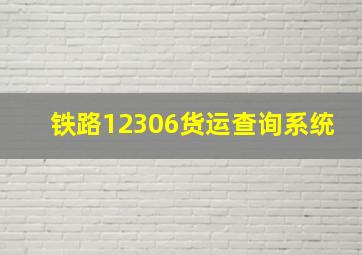 铁路12306货运查询系统